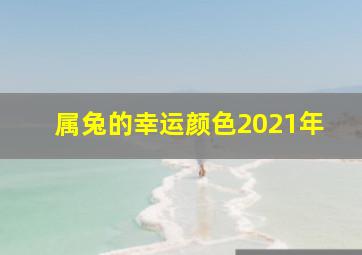 属兔的幸运颜色2021年